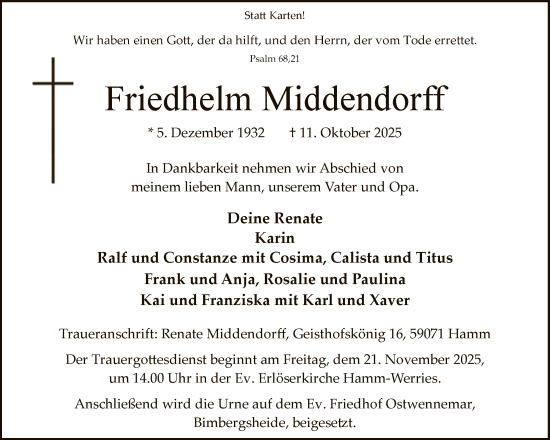 Statt Karten!

Wir haben einen Gott, der da hilft, und den Herrn, der vom Tode errettet.
Psalm 68,21

Friedhelm Middendorff

* 5. Dezember 1932 † 11. Oktober 2025

In Dankbarkeit nehmen wir Abschied von meinem lieben Mann, unserem Vater und Opa.

Deine Renate
Karin
Ralf und Constanze mit Cosima, Calista und Titus
Frank und Anja, Rosalie und Paulina
Kai und Franziska mit Karl und Xaver

Traueranschrift: Renate Middendorff, Geisthofskönig 16, 59071 Hamm

Der Trauergottesdienst beginnt am Freitag, dem 21. November 2025, um 14.00 Uhr in der Ev. Erlöserkirche Hamm-Werries.

Anschließend wird die Urne auf dem Ev. Friedhof Ostwennemar, Bimbergsheide, beigesetzt.